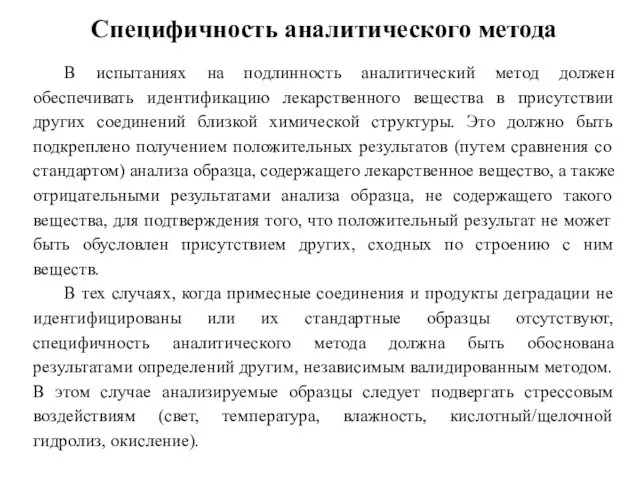 Специфичность аналитического метода

В испытаниях на подлинность аналитический метод должен обеспечивать идентификацию лекарственного вещества в присутствии других соединений близкой химической структуры. Это должно быть подкреплено получением положительных результатов (путем сравнения со стандартом) анализа образца, содержащего лекарственное вещество, а также отрицательными результатами анализа образца, не содержащего такого вещества, для подтверждения того, что положительный результат не может быть обусловлен присутствием других, сходных по строению с ним веществ.

В тех случаях, когда примесные соединения и продукты деградации не идентифицированы или их стандартные образцы отсутствуют, специфичность аналитического метода должна быть обоснована результатами определений другим, независимым валидированным методом. В этом случае анализируемые образцы следует подвергать стрессовым воздействиям (свет, температура, влажность, кислотный/щелочной гидролиз, окисление).